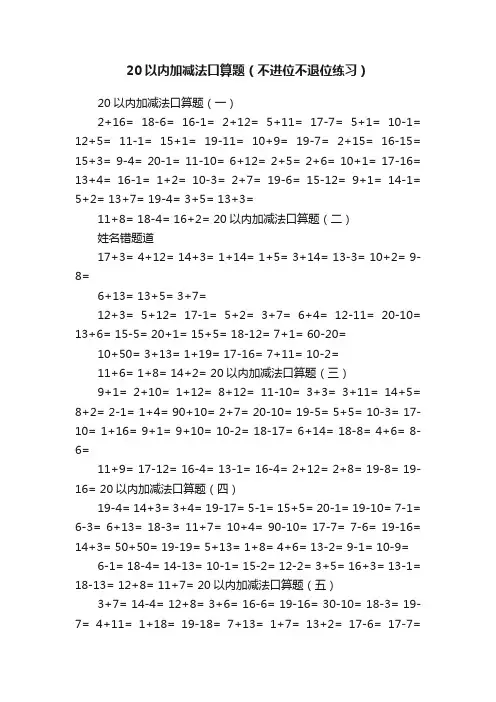 20以内加减法口算题（不进位不退位练习）

20以内加减法口算题（一）

2+16= 18-6= 16-1= 2+12= 5+11= 17-7= 5+1= 10-1= 12+5= 11-1= 15+1= 19-11= 10+9= 19-7= 2+15= 16-15= 15+3= 9-4= 20-1= 11-10= 6+12= 2+5= 2+6= 10+1= 17-16= 13+4= 16-1= 1+2= 10-3= 2+7= 19-6= 15-12= 9+1= 14-1= 5+2= 13+7= 19-4= 3+5= 13+3=

11+8= 18-4= 16+2= 20以内加减法口算题（二）

姓名错题道

17+3= 4+12= 14+3= 1+14= 1+5= 3+14= 13-3= 10+2= 9-8=

6+13= 13+5= 3+7=

12+3= 5+12= 17-1= 5+2= 3+7= 6+4= 12-11= 20-10= 13+6= 15-5= 20+1= 15+5= 18-12= 7+1= 60-20=

10+50= 3+13= 1+19= 17-16= 7+11= 10-2=

11+6= 1+8= 14+2= 20以内加减法口算题（三）

9+1= 2+10= 1+12= 8+12= 11-10= 3+3= 3+11= 14+5= 8+2= 2-1= 1+4= 90+10= 2+7= 20-10= 19-5= 5+5= 10-3= 17-10= 1+16= 9+1= 9+10= 10-2= 18-17= 6+14= 18-8= 4+6= 8-6=

11+9= 17-12= 16-4= 13-1= 16-4= 2+12= 2+8= 19-8= 19-16= 20以内加减法口算题（四）

19-4= 14+3= 3+4= 19-17= 5-1= 15+5= 20-1= 19-10= 7-1= 6-3= 6+13= 18-3= 11+7= 10+4= 90-10= 17-7= 7-6= 19-16= 14+3= 50+50= 19-19= 5+13= 1+8= 4+6= 13-2= 9-1= 10-9=

6-1= 18-4= 14-13= 10-1= 15-2= 12-2= 3+5= 16+3= 13-1= 18-13= 12+8= 11+7= 20以内加减法口算题（五）

3+7= 14-4= 12+8= 3+6= 16-6= 19-16= 30-10= 18-3= 19-7= 4+11= 1+18= 19-18= 7+13= 1+7= 13+2= 17-6= 17-7=